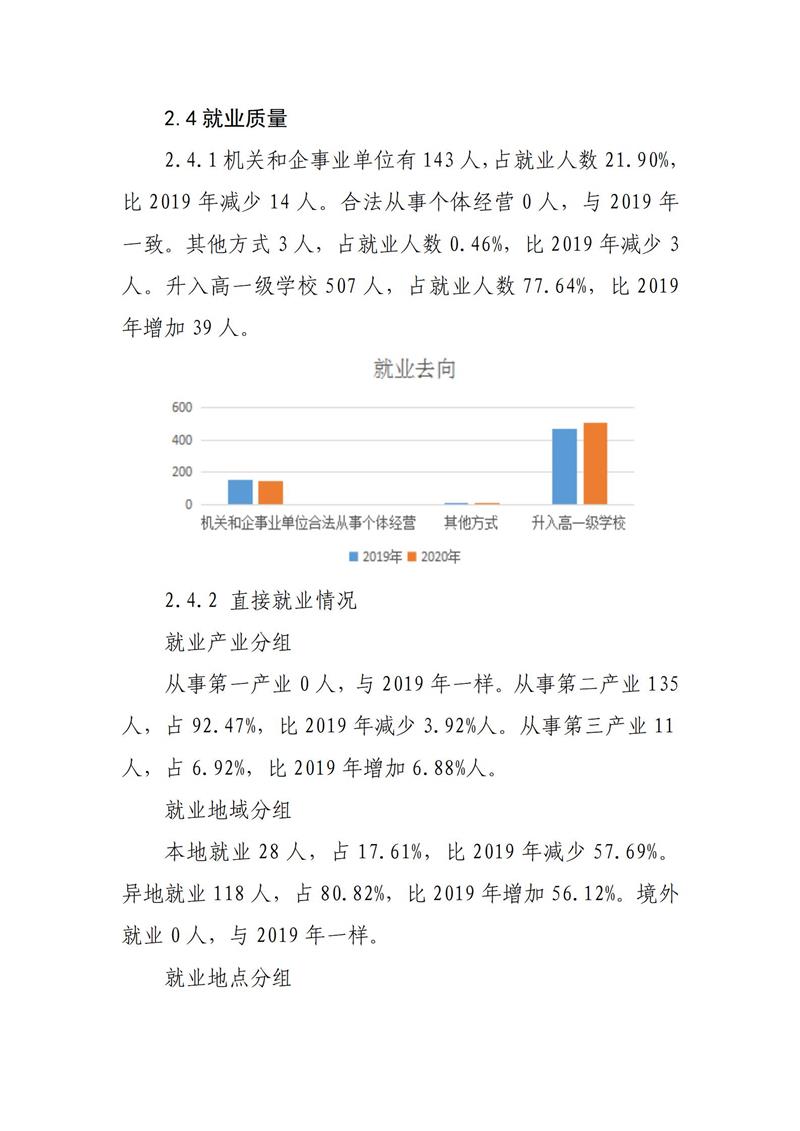 2.4 就业质量

2.4.1 机关和企事业单位有 143 人，占就业人数 21.90%，比 2019 年减少 14 人。合法从事个体经营 0 人，与 2019 年一致。其他方式 3 人，占就业人数 0.46%，比 2019 年减少 3 人。升入高一级学校 507 人，占就业人数 77.64%，比 2019 年增加 39 人。

就业去向

600
400
200
0
机关和企事业单位
合法从事个体经营
其他方式
升入高一级学校
2019年 2020年

2.4.2 直接就业情况

就业产业分组

从事第一产业 0 人，与 2019 年一样。从事第二产业 135 人，占 92.47%，比 2019 年减少 3.92%人。从事第三产业 11 人，占 6.92%，比 2019 年增加 6.88%人。

就业地域分组

本地就业 28 人，占 17.61%，比 2019 年减少 57.69%。异地就业 118 人，占 80.82%，比 2019 年增加 56.12%。境外就业 0 人，与 2019 年一样。

就业地点分组